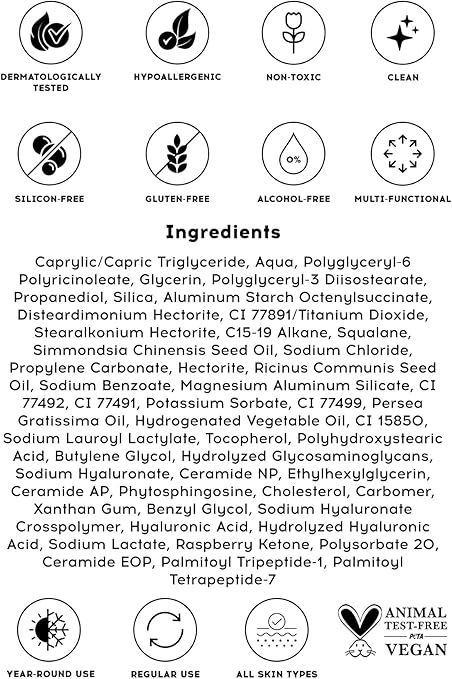 DERMATOLOGICALLY TESTED

HYPOALLERGENIC

NON-TOXIC

CLEAN

SILICON-FREE

GLUTEN-FREE

0%

ALCOHOL-FREE

MULTI-FUNCTIONAL

Ingredients

Caprylic/Capric Triglyceride, Aqua, Polyglyceryl-6 Polyricinoleate, Glycerin, Polyglyceryl-3 Diisostearate, Propanediol, Silica, Aluminum Starch Octenylsuccinate, Disteardimonium Hectorite, CI 77891/Titanium Dioxide, Stearalkonium Hectorite, C15-19 Alkane, Squalane, Simmondsia Chinensis Seed Oil, Sodium Chloride, Propylene Carbonate, Hectorite, Ricinus Communis Seed Oil, Sodium Benzoate, Magnesium Aluminum Silicate, CI 77492, CI 77491, Potassium Sorbate, CI 77499, Persea Gratissima Oil, Hydrogenated Vegetable Oil, CI 15850, Sodium Lauroyl Lactylate, Tocopherol, Polyhydroxystearic Acid, Butylene Glycol, Hydrolyzed Glycosaminoglycans, Sodium Hyaluronate, Ceramide NP, Ethylhexylglycerin, Ceramide AP, Phytosphingosine, Cholesterol, Carbomer, Xanthan Gum, Benzyl Glycol, Sodium Hyaluronate Crosspolymer, Hyaluronic Acid, Hydrolyzed Hyaluronic Acid, Sodium Lactate, Raspberry Ketone, Polysorbate 20, Ceramide EOP, Palmitoyl Tripeptide-1, Palmitoyl Tetrapeptide-7

YEAR-ROUND USE

REGULAR USE

ALL SKIN TYPES

ANIMAL TEST-FREE
PETA
VEGAN